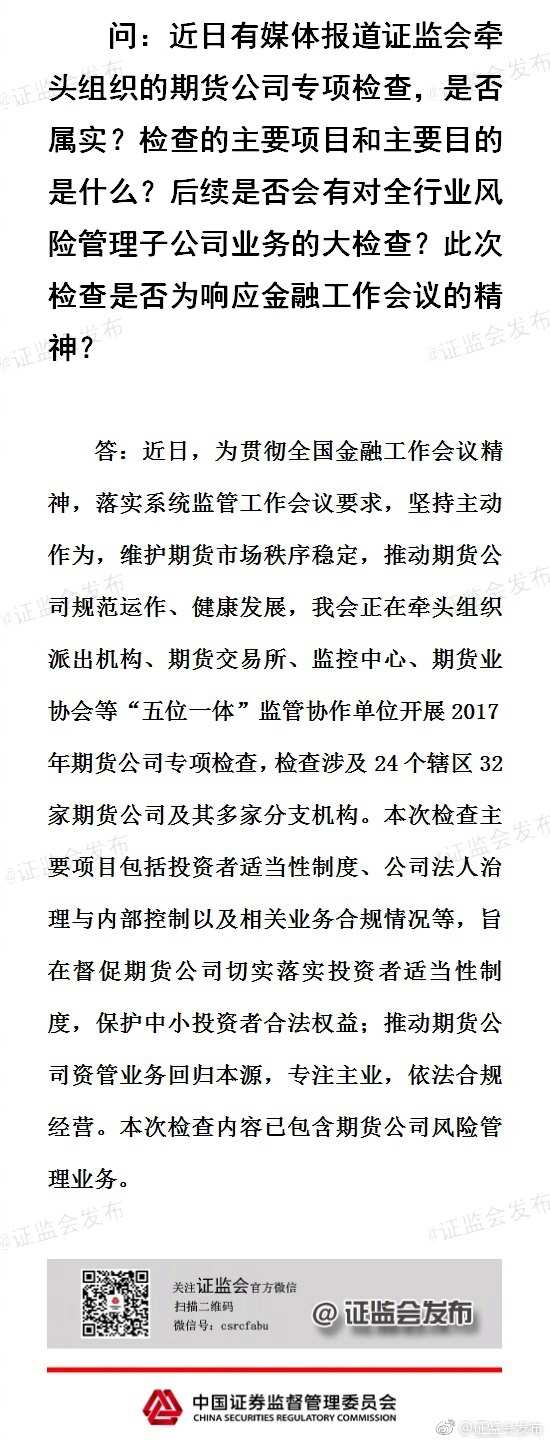 问：近日有媒体报道证监会牵头组织的期货公司专项检查，是否属实？检查的主要项目和主要目的是什么？后续是否会有对全行业风险管理子公司业务的大检查？此次检查是否为响应金融工作会议的精神？

答：近日，为贯彻全国金融工作会议精神，落实系统监管工作会议要求，坚持主动作为，维护期货市场秩序稳定，推动期货公司规范运作、健康发展，我会正在牵头组织派出机构、期货交易所、监控中心、期货业协会等“五位一体”监管协作单位开展2017年期货公司专项检查，检查涉及24个辖区32家期货公司及其多家分支机构。本次检查主要项目包括投资者适当性制度、公司法人治理与内部控制以及相关业务合规情况等，旨在督促期货公司切实落实投资者适当性制度，保护中小投资者合法权益；推动期货公司资管业务回归本源，专注主业，依法合规经营。本次检查内容已包含期货公司风险管理业务。

@证监会发布

关注证监会官方微信
扫描二维码
微信号：csrcfabu

@证监会发布

中国证券监督管理委员会
CHINA SECURITIES REGULATORY COMMISSION

@证监会发布